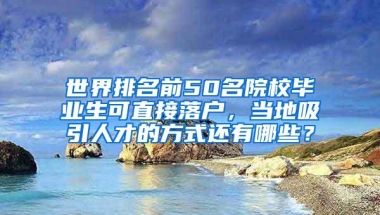 世界排名前50名院校毕业生可直接落户，当地吸引人才的方式还有哪些？